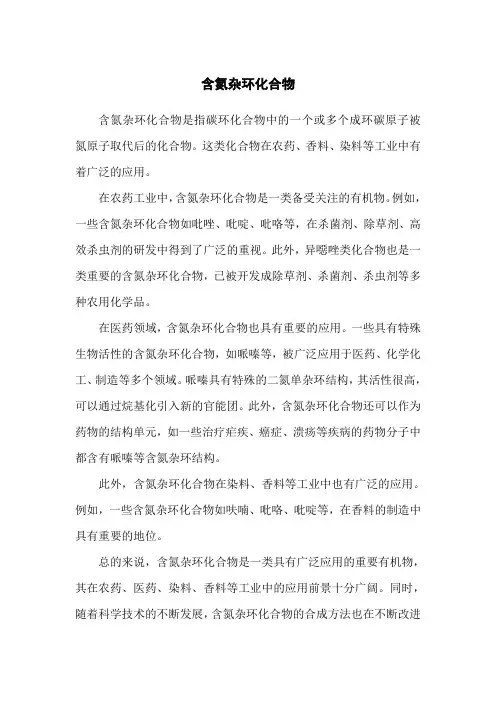 含氮杂环化合物

含氮杂环化合物是指碳环化合物中的一个或多个成环碳原子被氮原子取代后的化合物。这类化合物在农药、香料、染料等工业中有着广泛的应用。

在农药工业中，含氮杂环化合物是一类备受关注的有机物。例如，一些含氮杂环化合物如吡唑、吡啶、吡咯等，在杀菌剂、除草剂、高效杀虫剂的研发中得到了广泛的重视。此外，异噁唑类化合物也是一类重要的含氮杂环化合物，已被开发成除草剂、杀菌剂、杀虫剂等多种农用化学品。

在医药领域，含氮杂环化合物也具有重要的应用。一些具有特殊生物活性的含氮杂环化合物，如哌嗪等，被广泛应用于医药、化学化工、制造等多个领域。哌嗪具有特殊的二氮单杂环结构，其活性很高，可以通过烷基化引入新的官能团。此外，含氮杂环化合物还可以作为药物的结构单元，如一些治疗疟疾、癌症、溃疡等疾病的药物分子中都含有哌嗪等含氮杂环结构。

此外，含氮杂环化合物在染料、香料等工业中也有广泛的应用。例如，一些含氮杂环化合物如呋喃、吡咯、吡啶等，在香料的制造中具有重要的地位。

总的来说，含氮杂环化合物是一类具有广泛应用的重要有机物，其在农药、医药、染料、香料等工业中的应用前景十分广阔。同时，随着科学技术的不断发展，含氮杂环化合物的合成方法也在不断改进